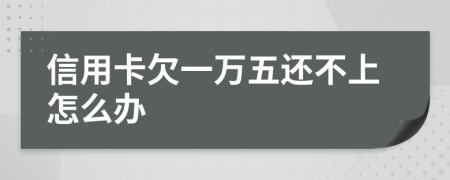 信用卡欠一万五还不上怎么办